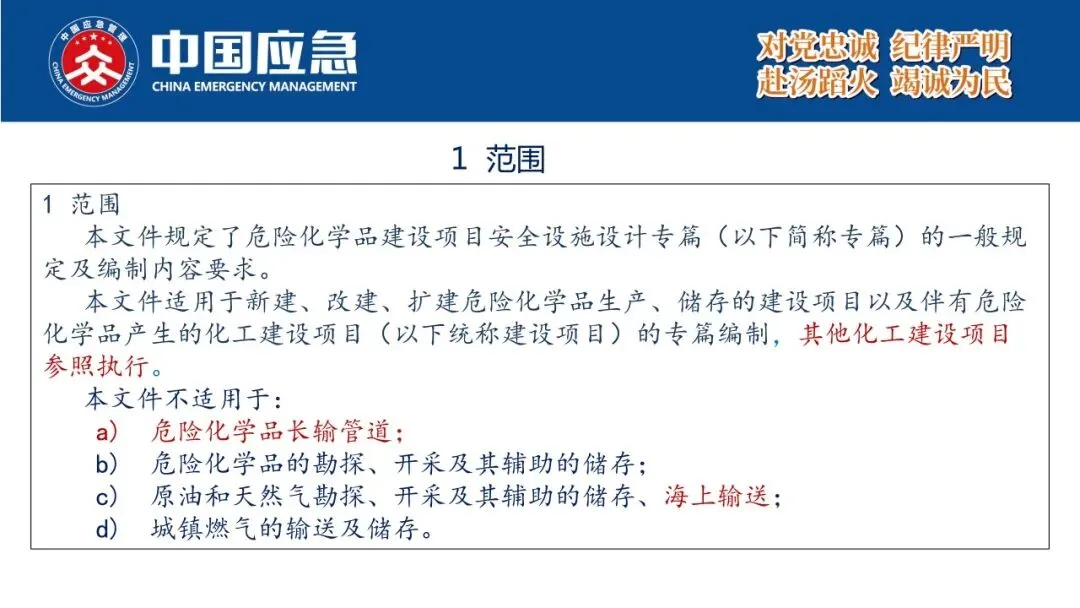 中国应急管理
CHINA EMERGENCY MANAGEMENT
中国应急
CHINA EMERGENCY MANAGEMENT
对党忠诚 纪律严明
赴汤蹈火 竭诚为民

1 范围

1 范围
本文件规定了危险化学品建设项目安全设施设计专篇（以下简称专篇）的一般规定及编制内容要求。
本文件适用于新建、改建、扩建危险化学品生产、储存的建设项目以及伴有危险化学品产生的化工建设项目（以下统称建设项目）的专篇编制，其他化工建设项目参照执行。
本文件不适用于：
a) 危险化学品长输管道；
b) 危险化学品的勘探、开采及其辅助的储存；
c) 原油和天然气勘探、开采及其辅助的储存、海上输送；
d) 城镇燃气的输送及储存。